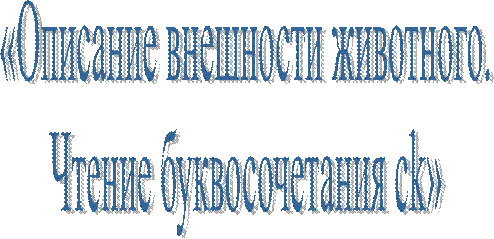 «Описание внешности животного.

Чтение буквосочетания ck»